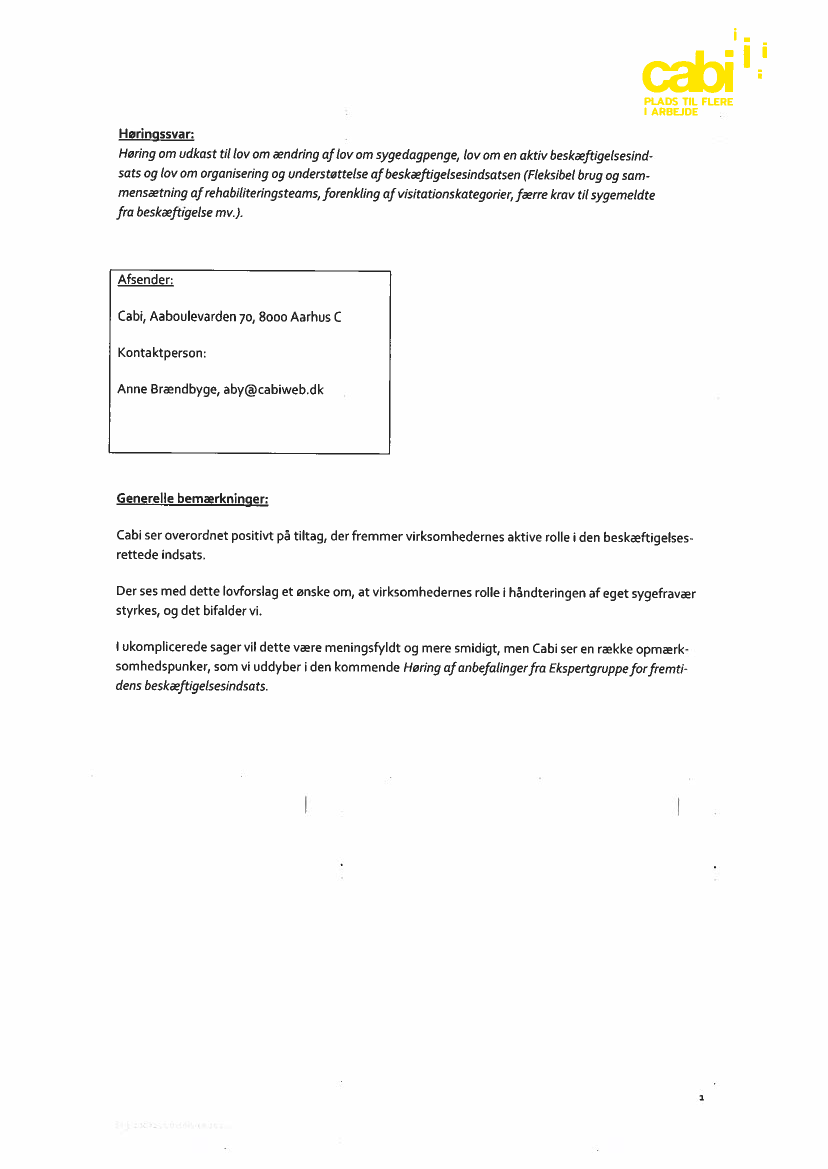 cabi
PLADS TIL FLERE
I ARBEJDE

Høringssvar:
Høring om udkast til lov om ændring af lov om sygedagpenge, lov om en aktiv beskæftigelsesindsats og lov om organisering og understøttelse af beskæftigelsesindsatsen (Fleksibel brug og sammensætning af rehabiliteringsteams, forenkling af visitationskategorier, færre krav til sygemeldte fra beskæftigelse mv.).

Afsender:

Cabi, Aaboulevarden 70, 8000 Aarhus C

Kontaktperson:

Anne Brændbyge, aby@cabiweb.dk

Generelle bemærkninger:

Cabi ser overordnet positivt på tiltag, der fremmer virksomhedernes aktive rolle i den beskæftigelsesrettede indsats.

Der ses med dette lovforslag et ønske om, at virksomhedernes rolle i håndteringen af eget sygefravær styrkes, og det bifalder vi.

I ukomplicerede sager vil dette være meningsfyldt og mere smidigt, men Cabi ser en række opmærksomhedspunker, som vi uddyber i den kommende Høring af anbefalinger fra Ekspertgruppe for fremtidens beskæftigelsesindsats.

1